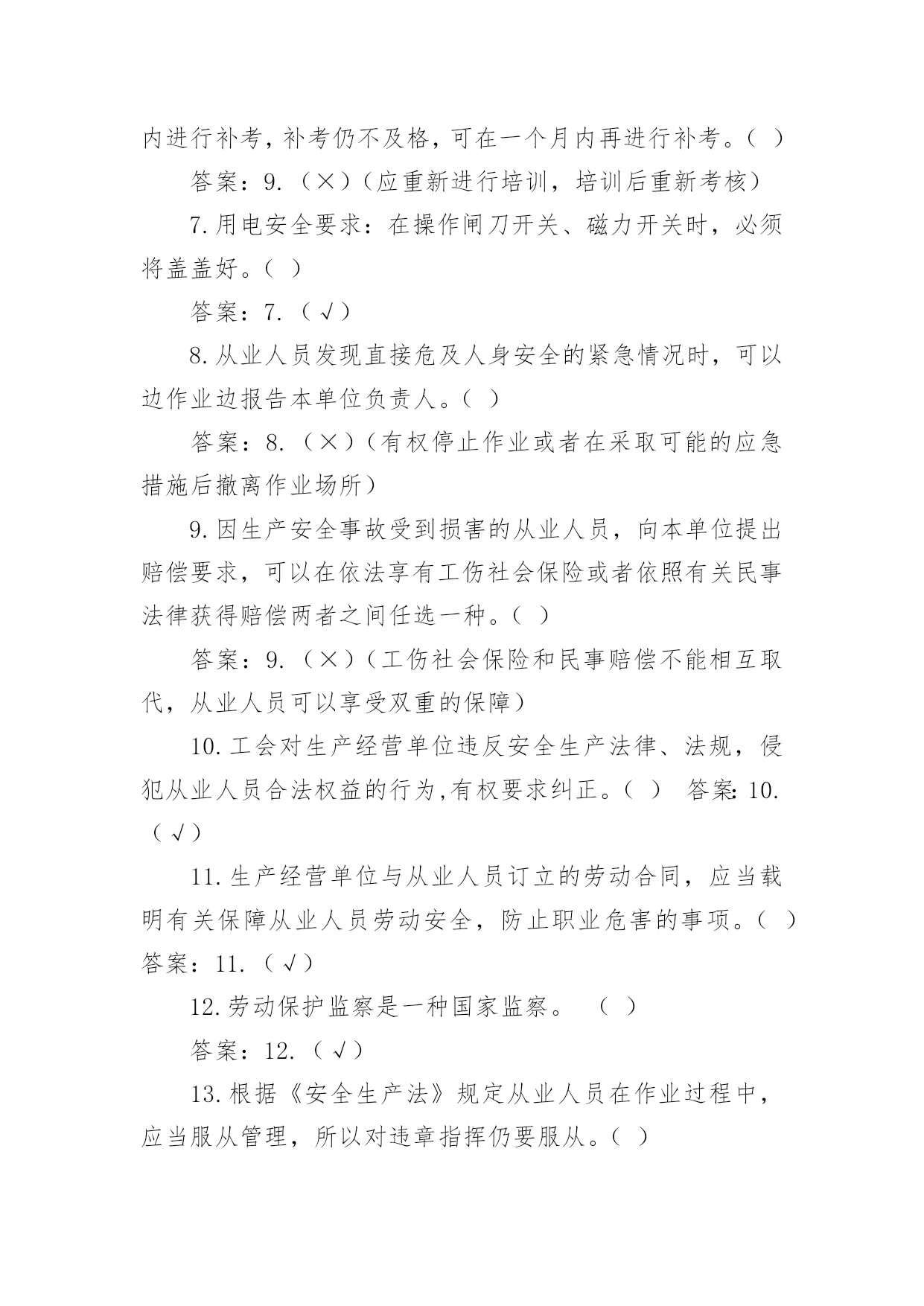 内进行补考，补考仍不及格，可在一个月内再进行补考。（ ）

答案：9.（×）（应重新进行培训，培训后重新考核）

7.用电安全要求：在操作闸刀开关、磁力开关时，必须将盖盖好。（ ）

答案：7.（√）

8.从业人员发现直接危及人身安全的紧急情况时，可以边作业边报告本单位负责人。（ ）

答案：8.（×）（有权停止作业或者在采取可能的应急措施后撤离作业场所）

9.因生产安全事故受到损害的从业人员，向本单位提出赔偿要求，可以在依法享有工伤社会保险或者依照有关民事法律获得赔偿两者之间任选一种。（ ）

答案：9.（×）（工伤社会保险和民事赔偿不能相互取代，从业人员可以享受双重的保障）

10.工会对生产经营单位违反安全生产法律、法规，侵犯从业人员合法权益的行为,有权要求纠正。（ ） 答案:10.（√）

11.生产经营单位与从业人员订立的劳动合同，应当载明有关保障从业人员劳动安全，防止职业危害的事项。（ ）答案：11.（√）

12.劳动保护监察是一种国家监察。 （ ）

答案：12.（√）

13.根据《安全生产法》规定从业人员在作业过程中，应当服从管理，所以对违章指挥仍要服从。（ ）